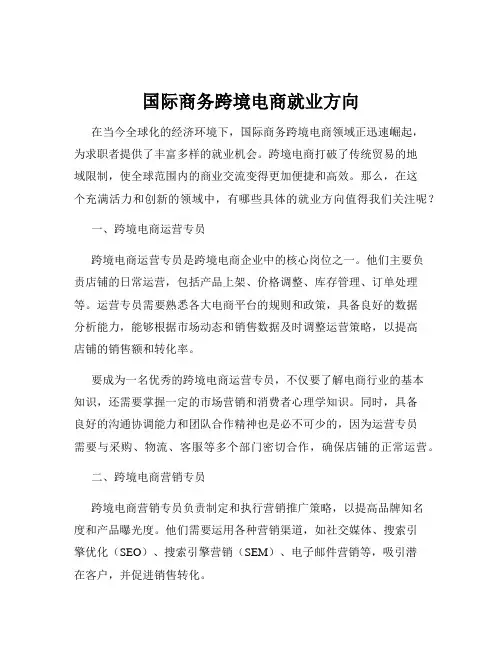 国际商务跨境电商就业方向

在当今全球化的经济环境下，国际商务跨境电商领域正迅速崛起，为求职者提供了丰富多样的就业机会。跨境电商打破了传统贸易的地域限制，使全球范围内的商业交流变得更加便捷和高效。那么，在这个充满活力和创新的领域中，有哪些具体的就业方向值得我们关注呢？

一、跨境电商运营专员

跨境电商运营专员是跨境电商企业中的核心岗位之一。他们主要负责店铺的日常运营，包括产品上架、价格调整、库存管理、订单处理等。运营专员需要熟悉各大电商平台的规则和政策，具备良好的数据分析能力，能够根据市场动态和销售数据及时调整运营策略，以提高店铺的销售额和转化率。

要成为一名优秀的跨境电商运营专员，不仅要了解电商行业的基本知识，还需要掌握一定的市场营销和消费者心理学知识。同时，具备良好的沟通协调能力和团队合作精神也是必不可少的，因为运营专员需要与采购、物流、客服等多个部门密切合作，确保店铺的正常运营。

二、跨境电商营销专员

跨境电商营销专员负责制定和执行营销推广策略，以提高品牌知名度和产品曝光度。他们需要运用各种营销渠道，如社交媒体、搜索引擎优化（SEO）、搜索引擎营销（SEM）、电子邮件营销等，吸引潜在客户，并促进销售转化。